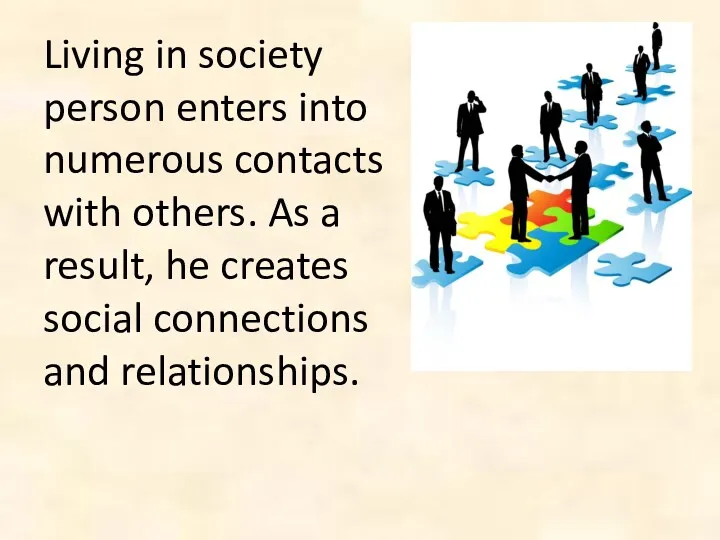 Living in society person enters into numerous contacts with others. As a result, he creates social connections and relationships.